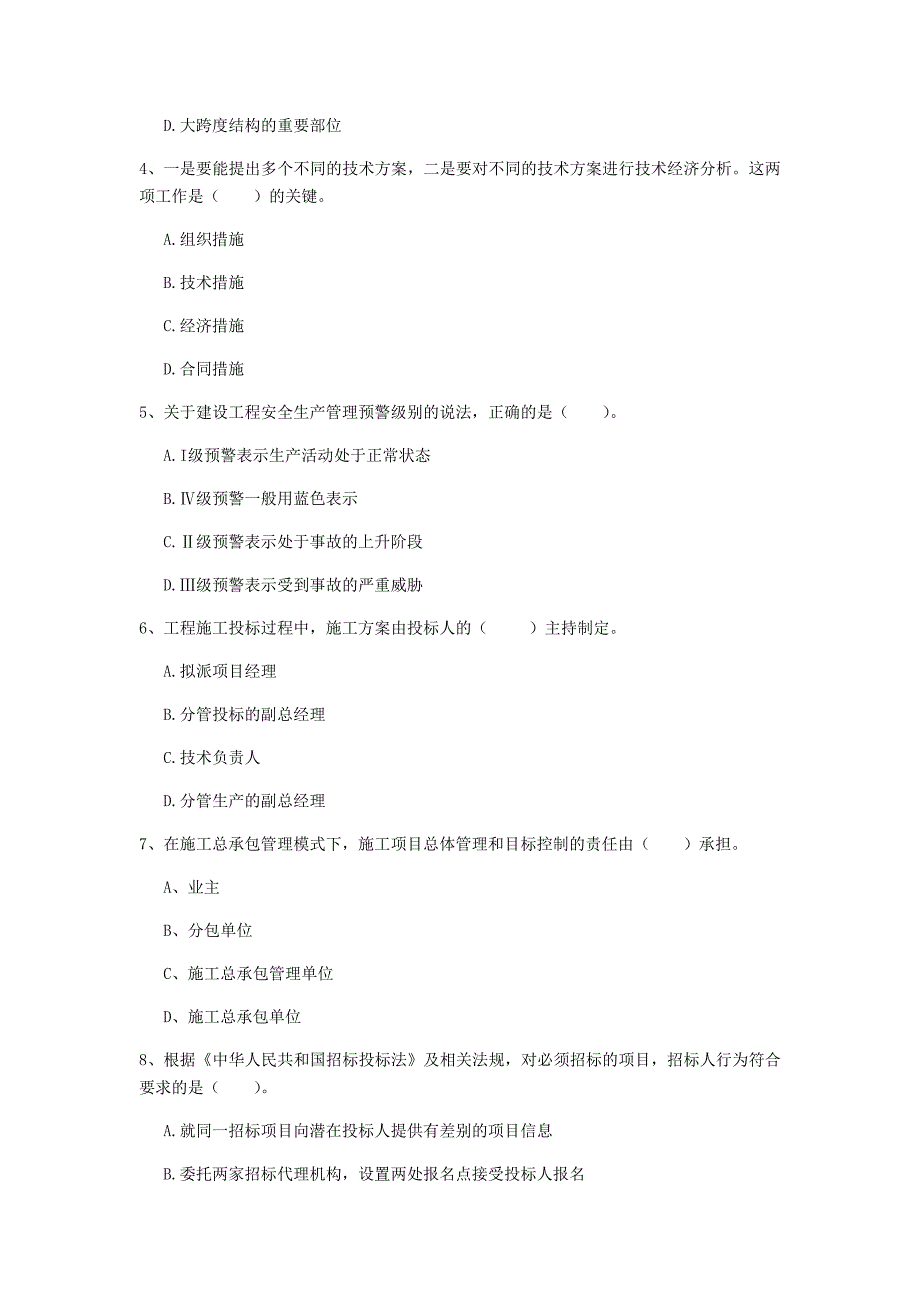 D. 大跨度结构的重要部位

4、一是要能提出多个不同的技术方案，二是要对不同的技术方案进行技术经济分析。这两项工作是（　　）的关键。

A. 组织措施

B. 技术措施

C. 经济措施

D. 合同措施

5、关于建设工程安全生产管理预警级别的说法，正确的是（　　）。

A. I级预警表示生产活动处于正常状态

B. Ⅳ级预警一般用蓝色表示

C. Ⅱ级预警表示处于事故的上升阶段

D. Ⅲ级预警表示受到事故的严重威胁

6、工程施工投标过程中，施工方案由投标人的（　　）主持制定。

A. 拟派项目经理

B. 分管投标的副总经理

C. 技术负责人

D. 分管生产的副总经理

7、在施工总承包管理模式下，施工项目总体管理和目标控制的责任由（　　）承担。

A、业主

B、分包单位

C、施工总承包管理单位

D、施工总承包单位

8、根据《中华人民共和国招标投标法》及相关法规，对必须招标的项目，招标人行为符合要求的是（　　）。

A. 就同一招标项目向潜在投标人提供有差别的项目信息

B. 委托两家招标代理机构，设置两处报名点接受投标人报名